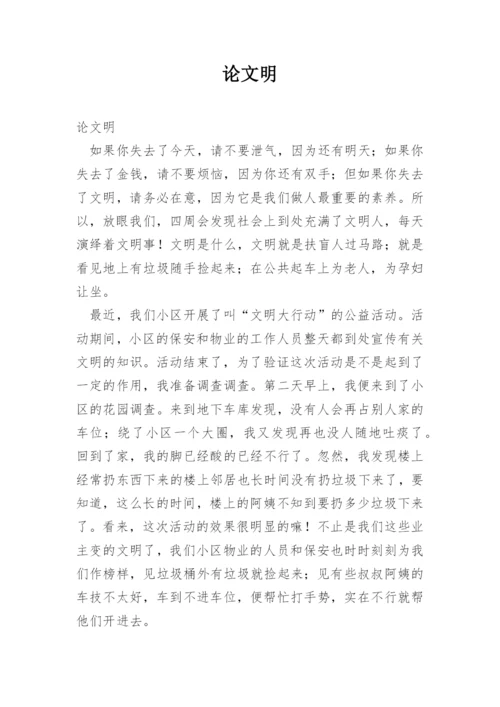 论文明

论文明

如果你失去了今天，请不要泄气，因为还有明天；如果你失去了金钱，请不要烦恼，因为你还有双手；但如果你失去了文明，请务必在意，因为它是我们做人最重要的素养。所以，放眼我们，四周会发现社会上到处充满了文明人，每天演绎着文明事！文明是什么，文明就是扶盲人过马路；就是看见地上有垃圾随手捡起来；在公共起车上为老人，为孕妇让坐。

最近，我们小区开展了叫“文明大行动”的公益活动。活动期间，小区的保安和物业的工作人员整天都到处宣传有关文明的知识。活动结束了，为了验证这次活动是不是起到了一定的作用，我准备调查调查。第二天早上，我便来到了小区的花园调查。来到地下车库发现，没有人会再占别人家的车位；绕了小区一个大圈，我又发现再也没人随地吐痰了。回到了家，我的脚已经酸的已经不行了。忽然，我发现楼上经常扔东西下来的楼上邻居也长时间没有扔垃圾下来了，要知道，这么长的时间，楼上的阿姨不知到要扔多少垃圾下来了。看来，这次活动的效果很明显的嘛！不止是我们这些业主变的文明了，我们小区物业的人员和保安也时时刻刻为我们作榜样，见垃圾桶外有垃圾就捡起来；见有些叔叔阿姨的车技不太好，车到不进车位，便帮忙打手势，实在不行就帮他们开进去。